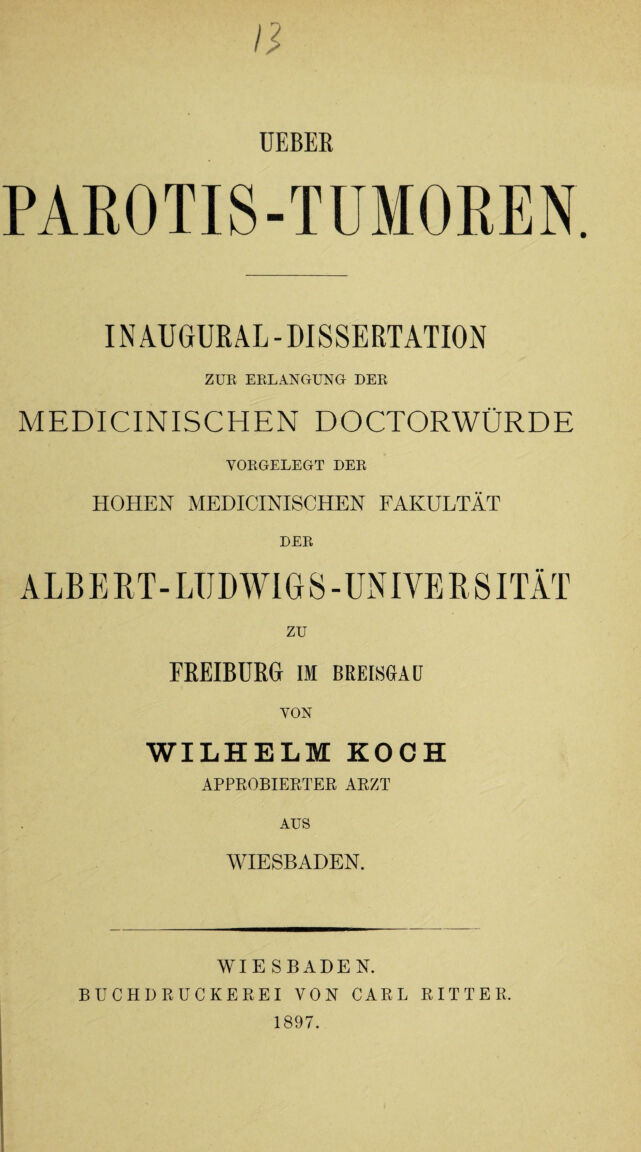 13

UEBER

PAROTIS-TUMOREN.

INAUGURAL-DISSERTATION

ZUR ERLANGUNG DER

MEDICINISCHEN DOCTORWÜRDE

VORGELEGT DER

HOHEN MEDICINISCHEN FAKULTÄT

DER

ALBERT-LUDWIGS-UNIVERSITÄT

ZU

FREIBURG IM BREISGAU

VON

WILHELM KOCH

APPROBIERTER ARZT

AUS

WIESBADEN.

WIESBADEN.
BUCHDRUCKEREI VON CARL RITTER.
1897.